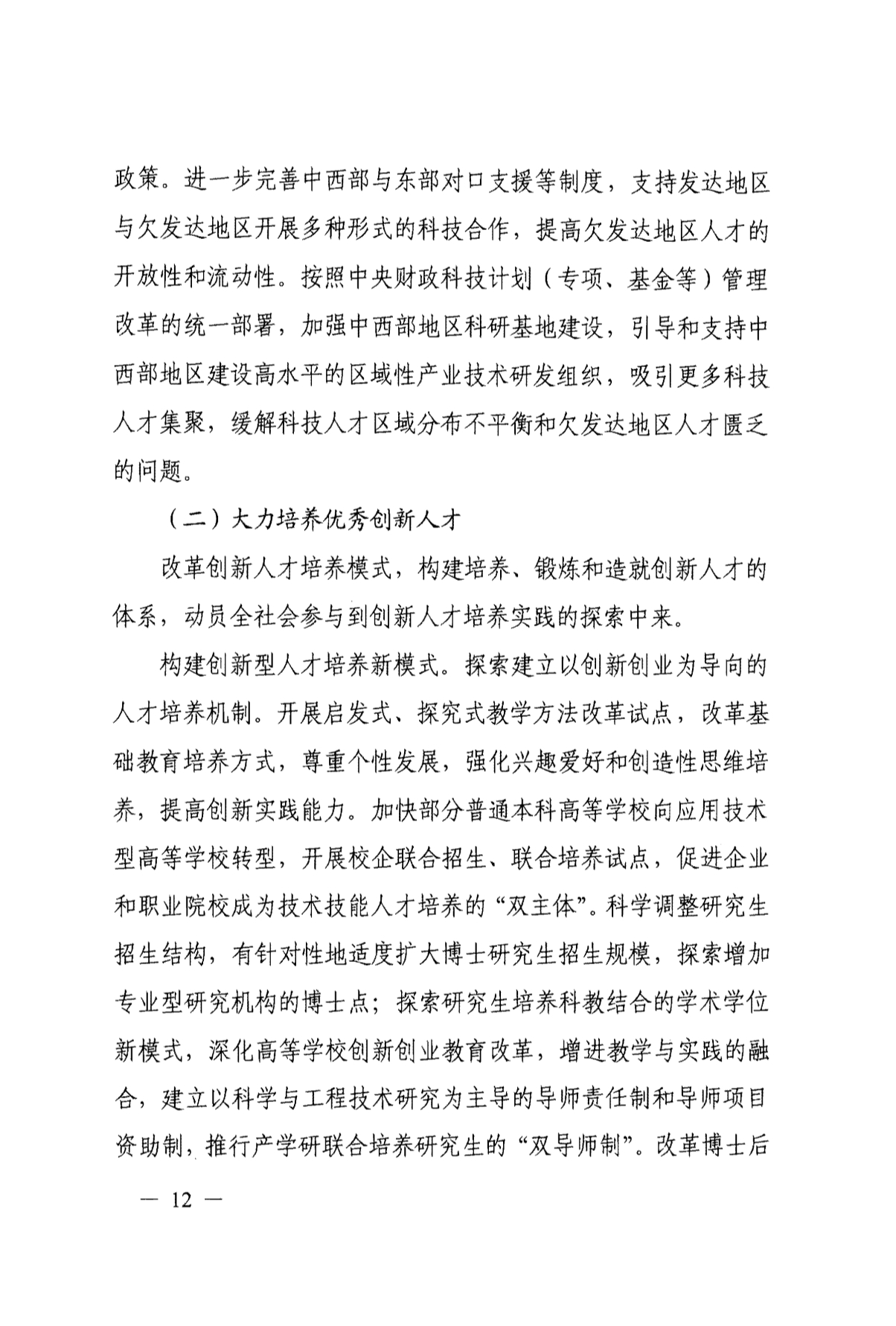 政策。进一步完善中西部与东部对口支援等制度，支持发达地区与欠发达地区开展多种形式的科技合作，提高欠发达地区人才的开放性和流动性。按照中央财政科技计划（专项、基金等）管理改革的统一部署，加强中西部地区科研基地建设，引导和支持中西部地区建设高水平的区域性产业技术研发组织，吸引更多科技人才集聚，缓解科技人才区域分布不平衡和欠发达地区人才匮乏的问题。

（二）大力培养优秀创新人才

改革创新人才培养模式，构建培养、锻炼和造就创新人才的体系，动员全社会参与到创新人才培养实践的探索中来。

构建创新型人才培养新模式。探索建立以创新创业为导向的人才培养机制。开展启发式、探究式教学方法改革试点，改革基础教育培养方式，尊重个性发展，强化兴趣爱好和创造性思维培养，提高创新实践能力。加快部分普通本科高等学校向应用技术型高等学校转型，开展校企联合招生、联合培养试点，促进企业和职业院校成为技术技能人才培养的“双主体”。科学调整研究生招生结构，有针对性地适度扩大博士研究生招生规模，探索增加专业型研究机构的博士点；探索研究生培养科教结合的学术学位新模式，深化高等学校创新创业教育改革，增进教学与实践的融合，建立以科学与工程技术研究为主导的导师责任制和导师项目资助制，推行产学研联合培养研究生的“双导师制”。改革博士后

— 12 —